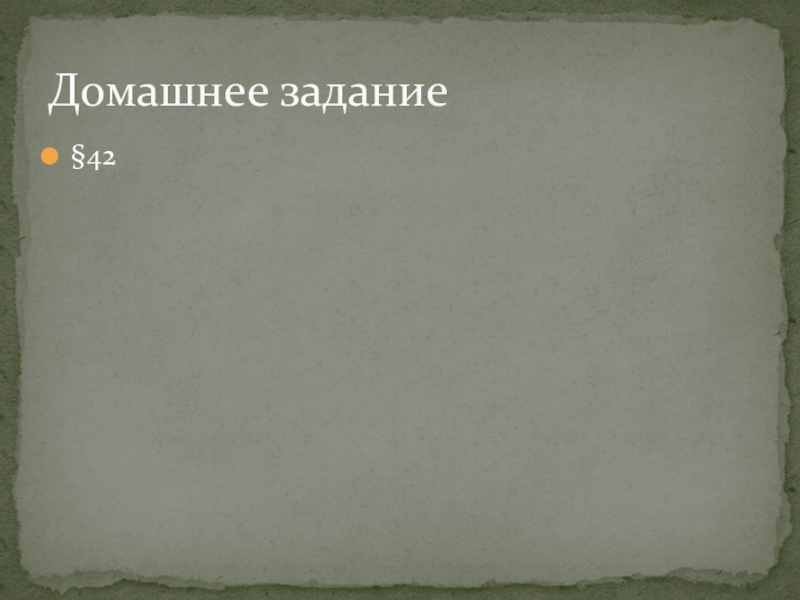 Домашнее задание

§42